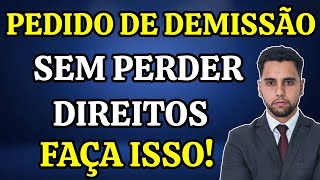 PEDIDO DE DEMISSÃO
SEM PERDER
DIREITOS
FAÇA ISSO!